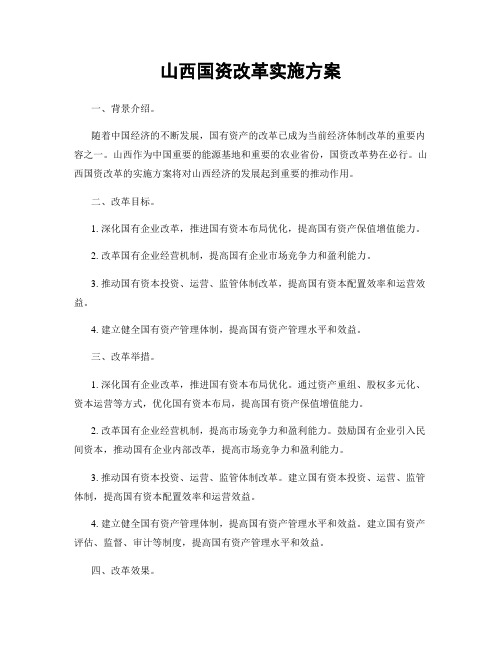 山西国资改革实施方案

一、背景介绍。

随着中国经济的不断发展，国有资产的改革已成为当前经济体制改革的重要内容之一。山西作为中国重要的能源基地和重要的农业省份，国资改革势在必行。山西国资改革的实施方案将对山西经济的发展起到重要的推动作用。

二、改革目标。

1. 深化国有企业改革，推进国有资本布局优化，提高国有资产保值增值能力。

2. 改革国有企业经营机制，提高国有企业市场竞争力和盈利能力。

3. 推动国有资本投资、运营、监管体制改革，提高国有资本配置效率和运营效益。

4. 建立健全国有资产管理体制，提高国有资产管理水平和效益。

三、改革举措。

1. 深化国有企业改革，推进国有资本布局优化。通过资产重组、股权多元化、资本运营等方式，优化国有资本布局，提高国有资产保值增值能力。

2. 改革国有企业经营机制，提高市场竞争力和盈利能力。鼓励国有企业引入民间资本，推动国有企业内部改革，提高市场竞争力和盈利能力。

3. 推动国有资本投资、运营、监管体制改革。建立国有资本投资、运营、监管体制，提高国有资本配置效率和运营效益。

4. 建立健全国有资产管理体制，提高国有资产管理水平和效益。建立国有资产评估、监督、审计等制度，提高国有资产管理水平和效益。

四、改革效果。